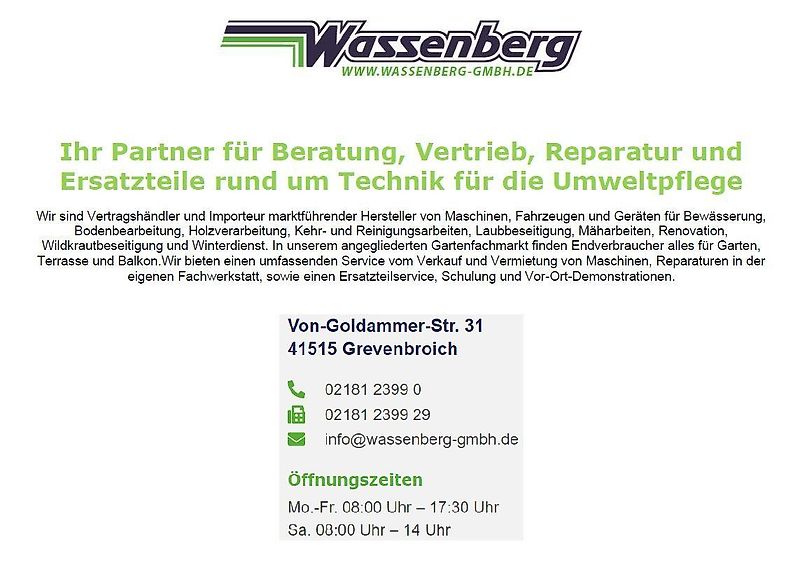 Wassenberg
WWW.WASSENBERG-GMBH.DE

Ihr Partner für Beratung, Vertrieb, Reparatur und Ersatzteile rund um Technik für die Umweltpflege

Wir sind Vertragshändler und Importeur marktführender Hersteller von Maschinen, Fahrzeugen und Geräten für Bewässerung, Bodenbearbeitung, Holzverarbeitung, Kehr- und Reinigungsarbeiten, Laubbeseitigung, Mäharbeiten, Renovation, Wildkrautbeseitigung und Winterdienst. In unserem angegliederten Gartenfachmarkt finden Endverbraucher alles für Garten, Terrasse und Balkon.Wir bieten einen umfassenden Service vom Verkauf und Vermietung von Maschinen, Reparaturen in der eigenen Fachwerkstatt, sowie einen Ersatzteilservice, Schulung und Vor-Ort-Demonstrationen.

Von-Goldammer-Str. 31
41515 Grevenbroich

02181 2399 0
02181 2399 29
info@wassenberg-gmbh.de

Öffnungszeiten
Mo.-Fr. 08:00 Uhr – 17:30 Uhr
Sa. 08:00 Uhr – 14 Uhr